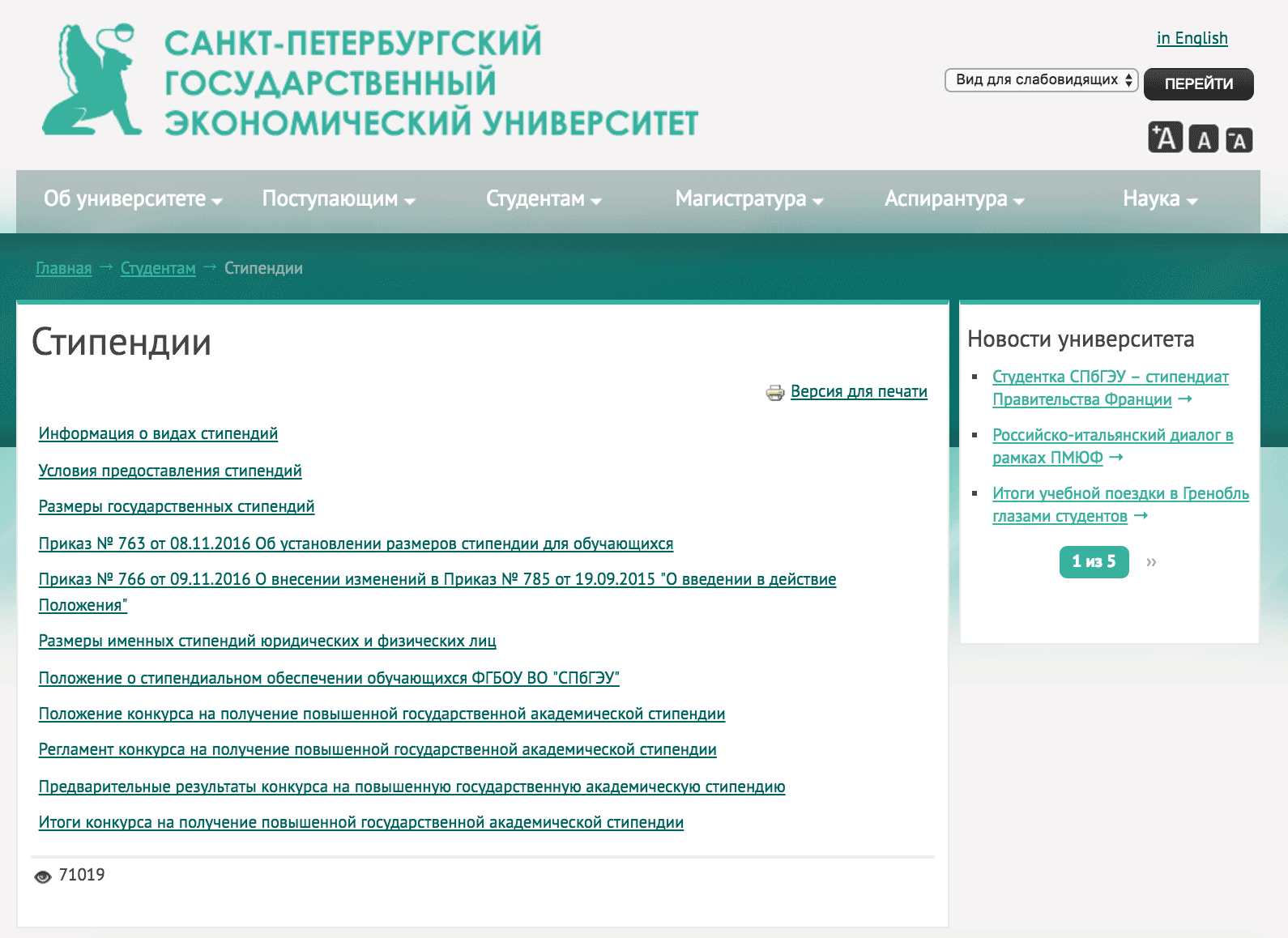 САНКТ-ПЕТЕРБУРГСКИЙ ГОСУДАРСТВЕННЫЙ ЭКОНОМИЧЕСКИЙ УНИВЕРСИТЕТ

in English

Вид для слабовидящих

ПЕРЕЙТИ

A A A

Об университете Поступающим Студентам Магистратура Аспирантура Наука

Главная → Студентам → Стипендии

Стипендии

Версия для печати

Информация о видах стипендий

Условия предоставления стипендий

Размеры государственных стипендий

Приказ № 763 от 08.11.2016 Об установлении размеров стипендии для обучающихся

Приказ № 766 от 09.11.2016 О внесении изменений в Приказ № 785 от 19.09.2015 "О введении в действие Положения"

Размеры именных стипендий юридических и физических лиц

Положение о стипендиальном обеспечении обучающихся ФГБОУ ВО "СПбГЭУ"

Положение конкурса на получение повышенной государственной академической стипендии

Регламент конкурса на получение повышенной государственной академической стипендии

Предварительные результаты конкурса на повышенную государственную академическую стипендию

Итоги конкурса на получение повышенной государственной академической стипендии

71019

Новости университета

Студентка СПбГЭУ – стипендиат Правительства Франции →

Российско-итальянский диалог в рамках ПМЮФ →

Итоги учебной поездки в Гренобль глазами студентов →

1 из 5 »